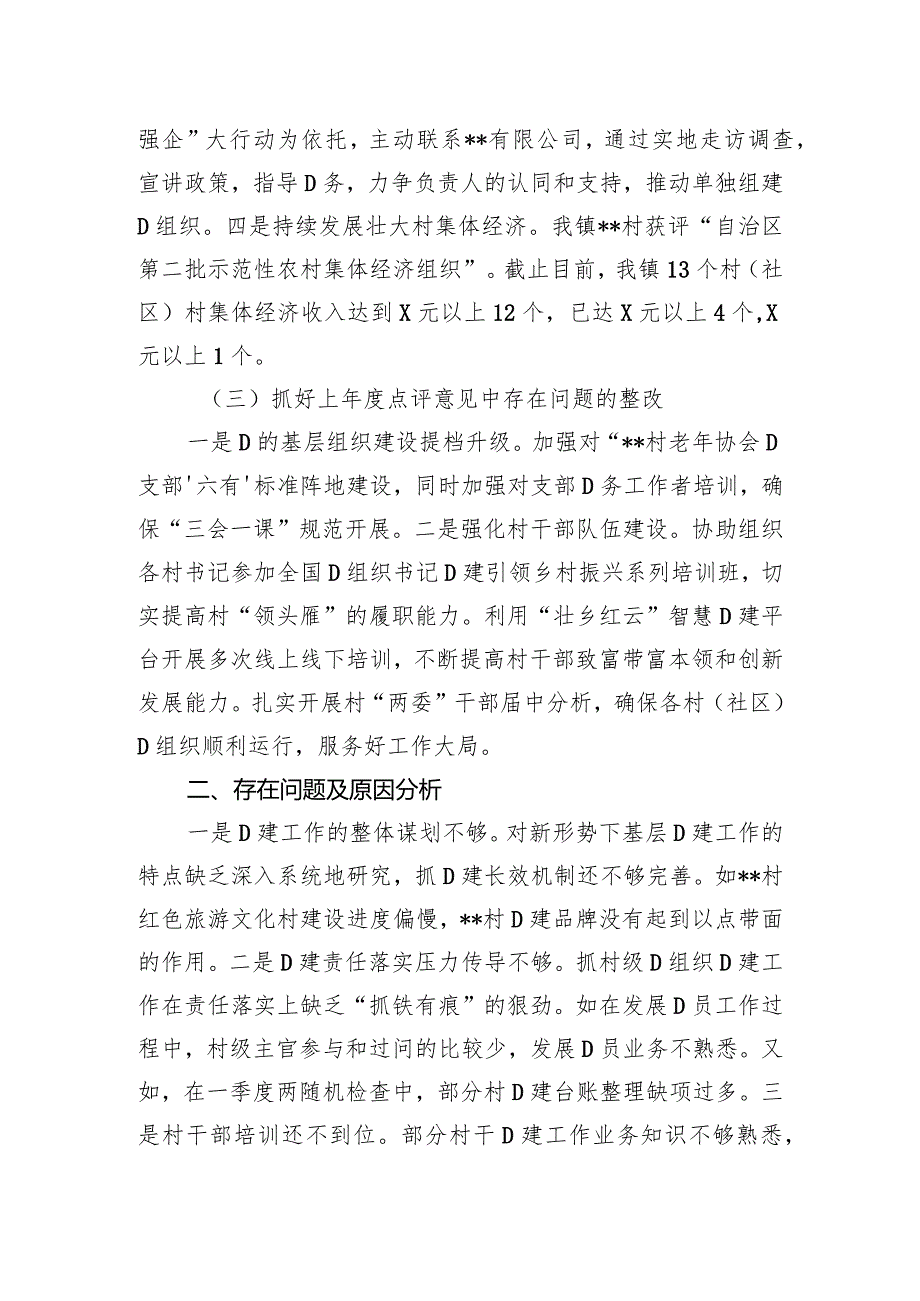 强企”大行动为依托，主动联系**有限公司，通过实地走访调查，宣讲政策，指导D务，力争负责人的认同和支持，推动单独组建D组织。四是持续发展壮大村集体经济。我镇**村获评“自治区第二批示范性农村集体经济组织”。截止目前，我镇13个村（社区）村集体经济收入达到X元以上12个，已达X元以上4个,X元以上1个。

（三）抓好上年度点评意见中存在问题的整改

一是D的基层组织建设提档升级。加强对“**村老年协会D支部'六有'标准阵地建设，同时加强对支部D务工作者培训，确保“三会一课”规范开展。二是强化村干部队伍建设。协助组织各村书记参加全国D组织书记D建引领乡村振兴系列培训班，切实提高村“领头雁”的履职能力。利用“壮乡红云”智慧D建平台开展多次线上线下培训，不断提高村干部致富带富本领和创新发展能力。扎实开展村“两委”干部届中分析，确保各村（社区）D组织顺利运行，服务好工作大局。

二、存在问题及原因分析

一是D建工作的整体谋划不够。对新形势下基层D建工作的特点缺乏深入系统地研究，抓D建长效机制还不够完善。如**村红色旅游文化村建设进度偏慢，**村D建品牌没有起到以点带面的作用。二是D建责任落实压力传导不够。抓村级D组织D建工作在责任落实上缺乏“抓铁有痕”的狠劲。如在发展D员工作过程中，村级主官参与和过问的比较少，发展D员业务不熟悉。又如，在一季度两随机检查中，部分村D建台账整理缺项过多。三是村干部培训还不到位。部分村干D建工作业务知识不够熟悉，